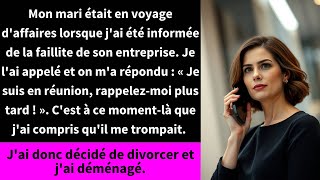 Mon mari était en voyage d'affaires lorsque j'ai été informée de la faillite de son entreprise. Je l'ai appelé et on m'a répondu : « Je suis en réunion, rappelez-moi plus tard ! ». C'est à ce moment-là que j'ai compris qu'il me trompait.

J'ai donc décidé de divorcer et j'ai déménagé.